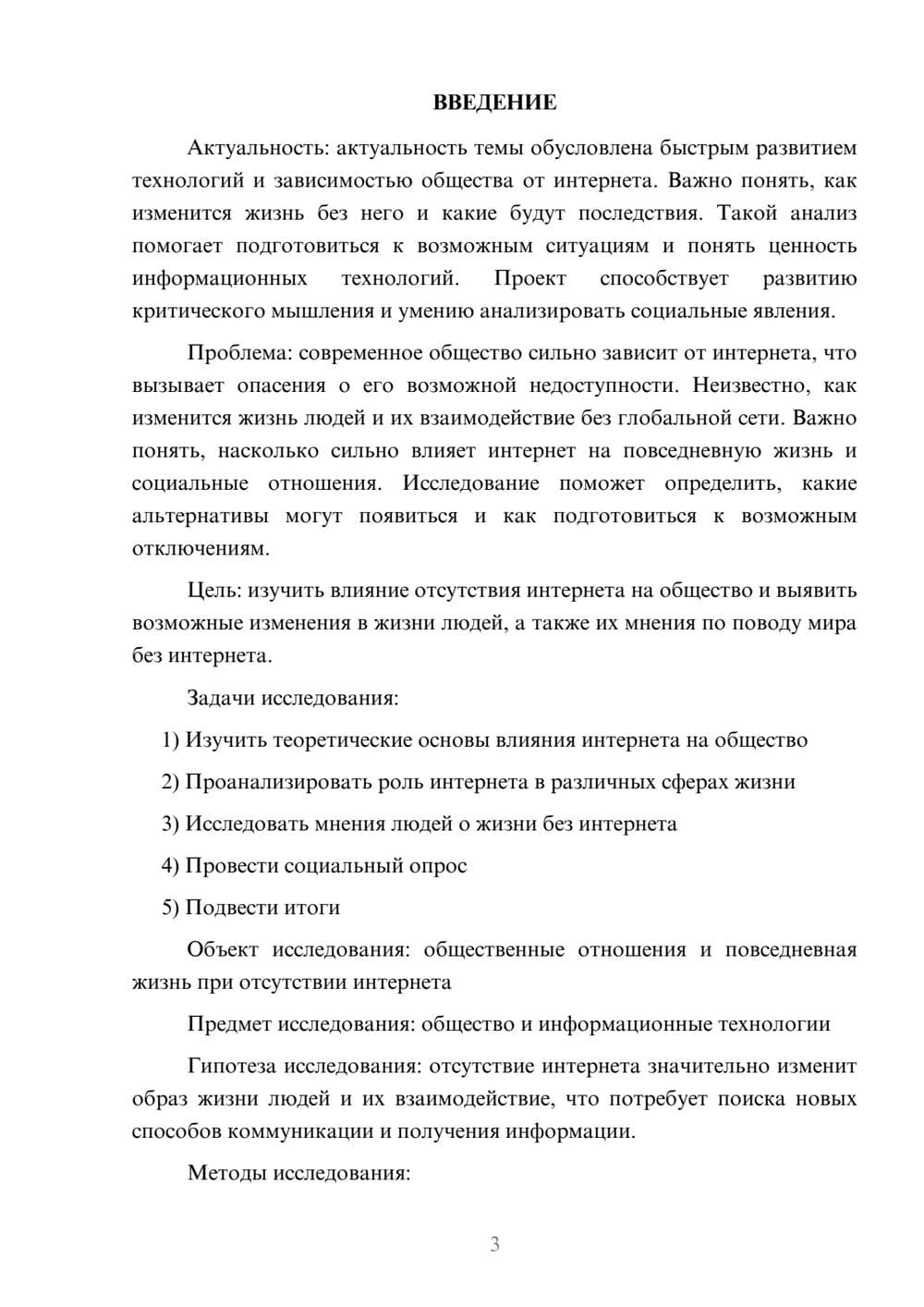 ВВЕДЕНИЕ

Актуальность: актуальность темы обусловлена быстрым развитием технологий и зависимостью общества от интернета. Важно понять, как изменится жизнь без него и какие будут последствия. Такой анализ помогает подготовиться к возможным ситуациям и понять ценность информационных технологий. Проект способствует развитию критического мышления и умению анализировать социальные явления.

Проблема: современное общество сильно зависит от интернета, что вызывает опасения о его возможной недоступности. Неизвестно, как изменится жизнь людей и их взаимодействие без глобальной сети. Важно понять, насколько сильно влияет интернет на повседневную жизнь и социальные отношения. Исследование поможет определить, какие альтернативы могут появиться и как подготовиться к возможным отключениям.

Цель: изучить влияние отсутствия интернета на общество и выявить возможные изменения в жизни людей, а также их мнения по поводу мира без интернета.

Задачи исследования:

1) Изучить теоретические основы влияния интернета на общество

2) Проанализировать роль интернета в различных сферах жизни

3) Исследовать мнения людей о жизни без интернета

4) Провести социальный опрос

5) Подвести итоги

Объект исследования: общественные отношения и повседневная жизнь при отсутствии интернета

Предмет исследования: общество и информационные технологии

Гипотеза исследования: отсутствие интернета значительно изменит образ жизни людей и их взаимодействие, что потребует поиска новых способов коммуникации и получения информации.

Методы исследования:

3